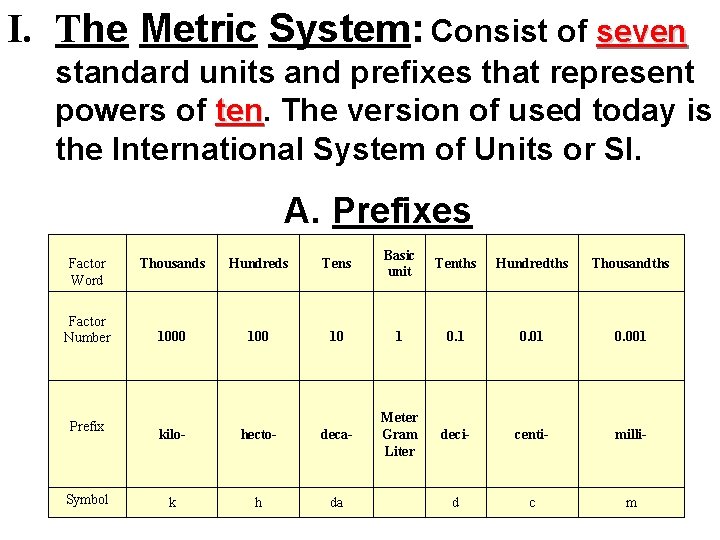 I. The Metric System: Consist of seven standard units and prefixes that represent powers of ten. The version of used today is the International System of Units or SI.

A. Prefixes

| Factor Word | Thousands | Hundreds | Tens | Basic unit | Tenths | Hundredths | Thousandths |
|---|---|---|---|---|---|---|---|
| Factor Number | 1000 | 100 | 10 | 1 | 0.1 | 0.01 | 0.001 |
| Prefix | kilo- | hecto- | deca- | Meter Gram Liter | deci- | centi- | milli- |
| Symbol | k | h | da | | d | c | m |